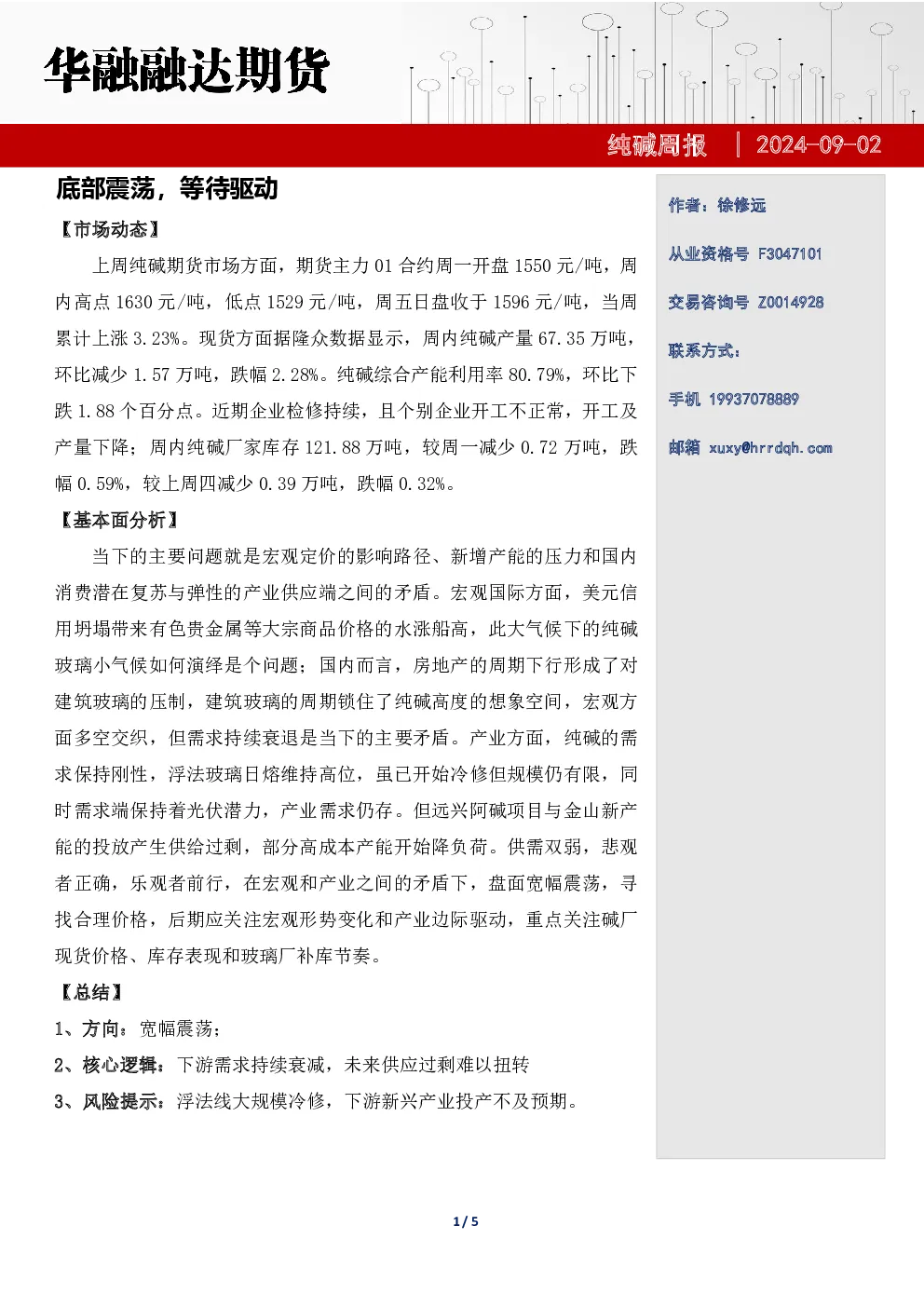 华融融达期货

纯碱周报 ｜ 2024-09-02

底部震荡，等待驱动

【市场动态】

上周纯碱期货市场方面，期货主力 01 合约周一开盘 1550 元/吨，周内高点 1630 元/吨，低点 1529 元/吨，周五日盘收于 1596 元/吨，当周累计上涨 3.23%。现货方面据隆众数据显示，周内纯碱产量 67.35 万吨，环比减少 1.57 万吨，跌幅 2.28%。纯碱综合产能利用率 80.79%，环比下跌 1.88 个百分点。近期企业检修持续，且个别企业开工不正常，开工及产量下降；周内纯碱厂家库存 121.88 万吨，较周一减少 0.72 万吨，跌幅 0.59%，较上周四减少 0.39 万吨，跌幅 0.32%。

【基本面分析】

当下的主要问题就是宏观定价的影响路径、新增产能的压力和国内消费潜在复苏与弹性的产业供应端之间的矛盾。宏观国际方面，美元信用坍塌带来有色贵金属等大宗商品价格的水涨船高，此大气候下的纯碱玻璃小气候如何演绎是个问题；国内而言，房地产的周期下行形成了对建筑玻璃的压制，建筑玻璃的周期锁住了纯碱高度的想象空间，宏观方面多空交织，但需求持续衰退是当下的主要矛盾。产业方面，纯碱的需求保持刚性，浮法玻璃日熔维持高位，虽已开始冷修但规模仍有限，同时需求端保持着光伏潜力，产业需求仍存。但远兴阿碱项目与金山新产能的投放产生供给过剩，部分高成本产能开始降负荷。供需双弱，悲观者正确，乐观者前行，在宏观和产业之间的矛盾下，盘面宽幅震荡，寻找合理价格，后期应关注宏观形势变化和产业边际驱动，重点关注碱厂现货价格、库存表现和玻璃厂补库节奏。

【总结】

1、方向：宽幅震荡；

2、核心逻辑：下游需求持续衰减，未来供应过剩难以扭转

3、风险提示：浮法线大规模冷修，下游新兴产业投产不及预期。

作者：徐修远

从业资格号 F3047101

交易咨询号 Z0014928

联系方式：

手机 19937078889

邮箱 xuxy@hrrdqh.com

1 / 5